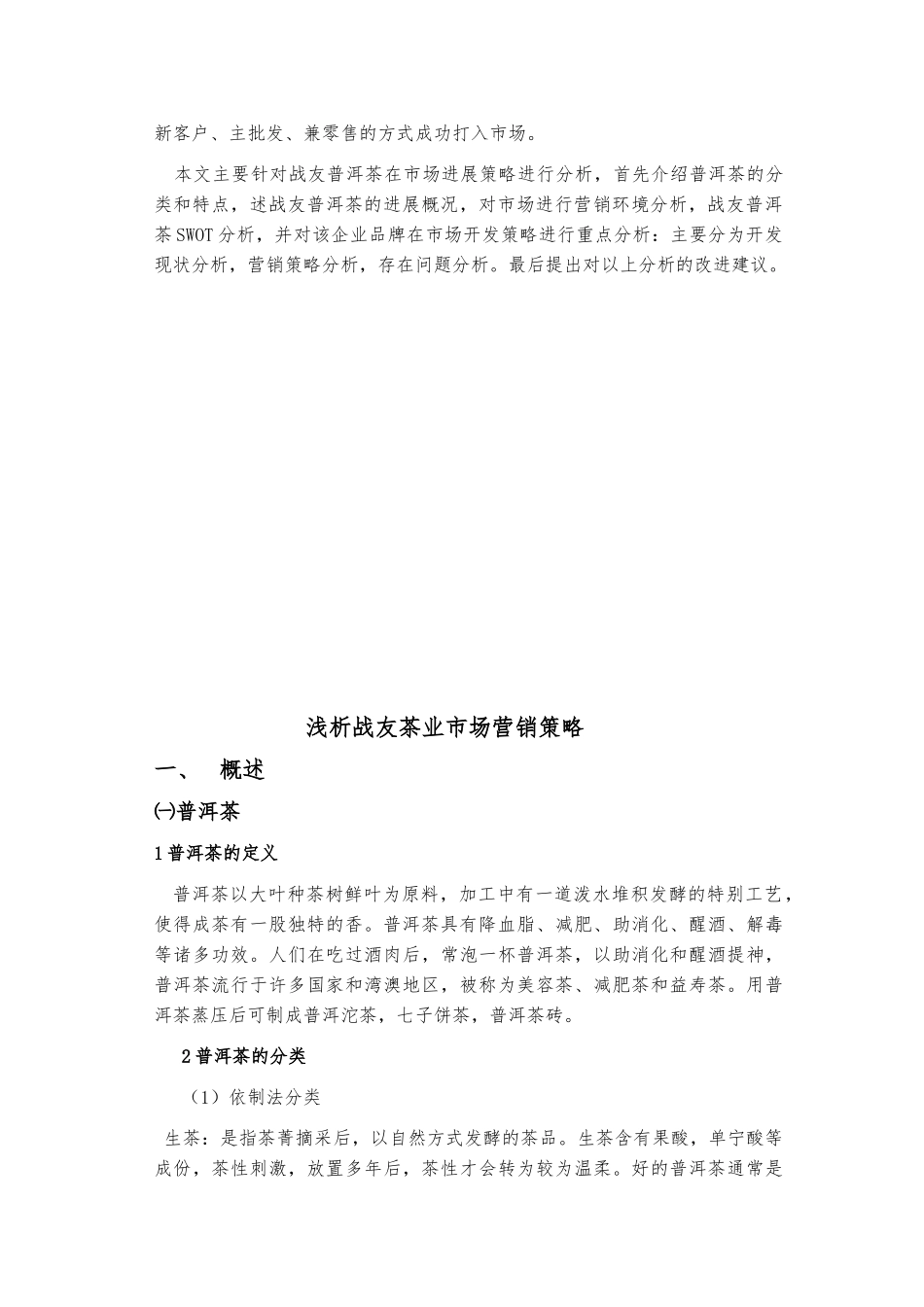 新客户、主批发、兼零售的方式成功打入市场。

本文主要针对战友普洱茶在市场进展策略进行分析，首先介绍普洱茶的分类和特点，述战友普洱茶的进展概况，对市场进行营销环境分析，战友普洱茶SWOT分析，并对该企业品牌在市场开发策略进行重点分析：主要分为开发现状分析，营销策略分析，存在问题分析。最后提出对以上分析的改进建议。

浅析战友茶业市场营销策略

一、 概述

㈠普洱茶

1普洱茶的定义

普洱茶以大叶种茶树鲜叶为原料，加工中有一道泼水堆积发酵的特别工艺，使得成茶有一股独特的香。普洱茶具有降血脂、减肥、助消化、醒酒、解毒等诸多功效。人们在吃过酒肉后，常泡一杯普洱茶，以助消化和醒酒提神，普洱茶流行于许多国家和湾澳地区，被称为美容茶、减肥茶和益寿茶。用普洱茶蒸压后可制成普洱沱茶，七子饼茶，普洱茶砖。

2普洱茶的分类

（1）依制法分类

生茶：是指茶菁摘采后，以自然方式发酵的茶品。生茶含有果酸，单宁酸等成份，茶性刺激，放置多年后，茶性才会转为较为温柔。好的普洱茶通常是